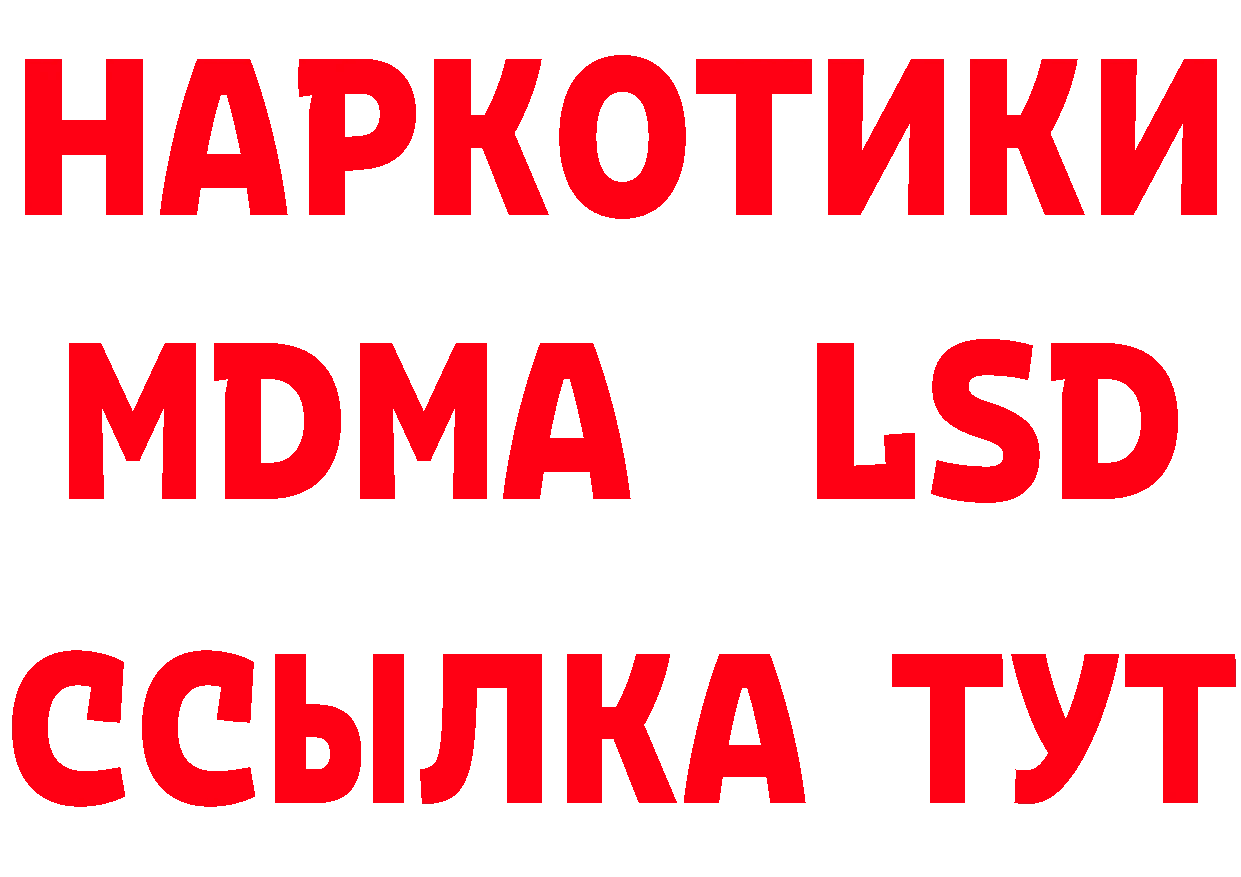 НАРКОТИКИ
MDMA LSD
ССЫЛКА ТУТ